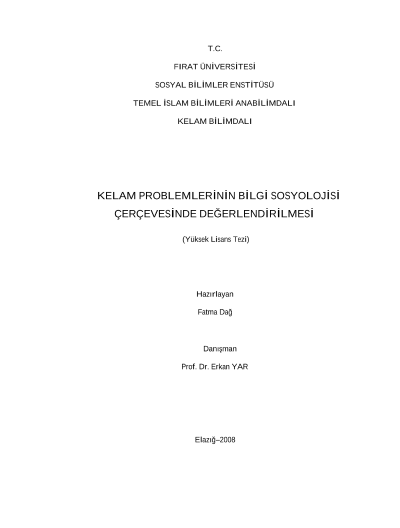 T.C.

FIRAT ÜNİVERSİTESİ

SOSYAL BİLİMLER ENSTİTÜSÜ

TEMEL İSLAM BİLİMLERİ ANABİLİMDALI

KELAM BİLİMDALI

KELAM PROBLEMLERİNİN BİLGİ SOSYOLOJİSİ ÇERÇEVESİNDE DEĞERLENDİRİLMESİ

(Yüksek Lisans Tezi)

Hazırlayan

Fatma Dağ

Danışman

Prof. Dr. Erkan YAR

Elazığ–2008